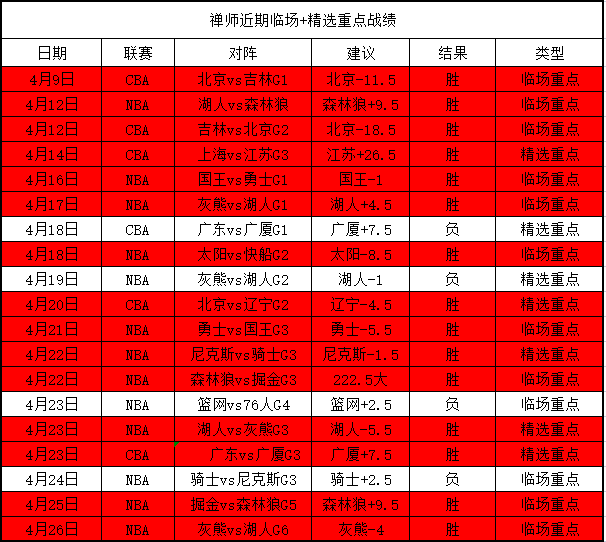 禅师近期临场+精选重点战绩

| 日期 | 联赛 | 对阵 | 建议 | 结果 | 类型 |
|---|---|---|---|---|---|
| 4月9日 | CBA | 北京vs吉林G1 | 北京-11.5 | 胜 | 临场重点 |
| 4月12日 | NBA | 湖人vs森林狼 | 森林狼+9.5 | 胜 | 临场重点 |
| 4月12日 | CBA | 吉林vs北京G2 | 北京-18.5 | 胜 | 临场重点 |
| 4月14日 | CBA | 上海vs江苏G3 | 江苏+26.5 | 胜 | 精选重点 |
| 4月16日 | NBA | 国王vs勇士G1 | 国王-1 | 胜 | 临场重点 |
| 4月17日 | NBA | 灰熊vs湖人G1 | 湖人+4.5 | 胜 | 临场重点 |
| 4月18日 | CBA | 广东vs广厦G1 | 广厦+7.5 | 负 | 精选重点 |
| 4月18日 | NBA | 太阳vs快船G2 | 太阳-8.5 | 胜 | 临场重点 |
| 4月19日 | NBA | 灰熊vs湖人G2 | 湖人-1 | 负 | 精选重点 |
| 4月20日 | CBA | 北京vs辽宁G2 | 辽宁-4.5 | 胜 | 精选重点 |
| 4月21日 | NBA | 勇士vs国王G3 | 勇士-5.5 | 胜 | 临场重点 |
| 4月22日 | NBA | 尼克斯vs骑士G3 | 尼克斯-1.5 | 胜 | 精选重点 |
| 4月22日 | NBA | 森林狼vs掘金G3 | 222.5大 | 胜 | 临场重点 |
| 4月23日 | NBA | 篮网vs76人G4 | 篮网+2.5 | 负 | 临场重点 |
| 4月23日 | NBA | 湖人vs灰熊G3 | 湖人-5.5 | 胜 | 精选重点 |
| 4月23日 | CBA | 广东vs广厦G3 | 广厦+7.5 | 胜 | 精选重点 |
| 4月24日 | NBA | 骑士vs尼克斯G3 | 骑士+2.5 | 负 | 临场重点 |
| 4月25日 | NBA | 掘金vs森林狼G5 | 森林狼+9.5 | 胜 | 临场重点 |
| 4月26日 | NBA | 灰熊vs湖人G6 | 灰熊-4 | 胜 | 临场重点 |